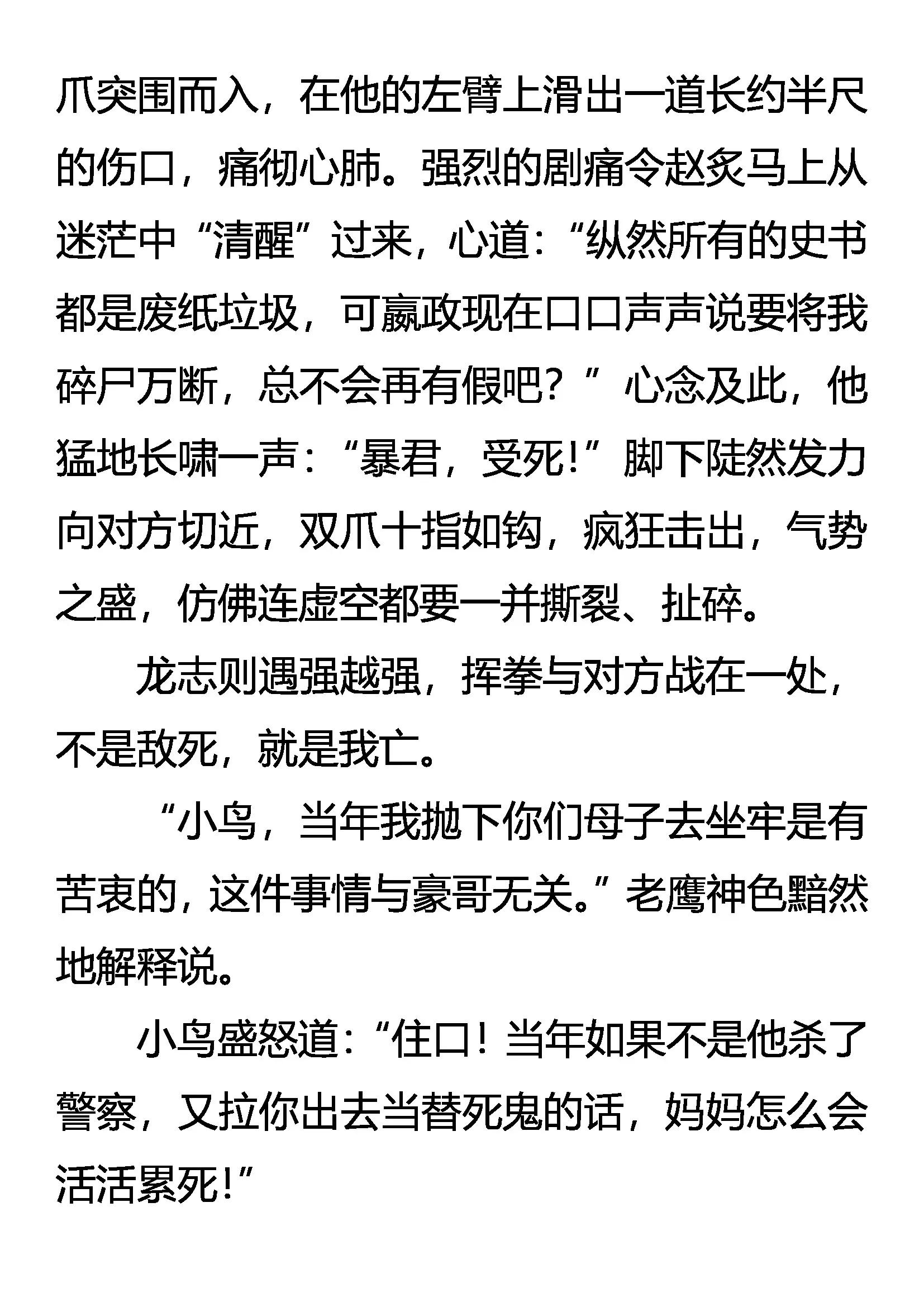 爪突围而入，在他的左臂上滑出一道长约半尺的伤口，痛彻心肺。强烈的剧痛令赵炙马上从迷茫中“清醒”过来，心道：“纵然所有的史书都是废纸垃圾，可嬴政现在口口声声说要将我碎尸万断，总不会再有假吧？”心念及此，他猛地长啸一声：“暴君，受死！”脚下陡然发力向对方切近，双爪十指如钩，疯狂击出，气势之盛，仿佛连虚空都要一并撕裂、扯碎。

龙志则遇强越强，挥拳与对方战在一处，不是敌死，就是我亡。

“小鸟，当年我抛下你们母子去坐牢是有苦衷的，这件事情与豪哥无关。”老鹰神色黯然地解释说。

小鸟盛怒道：“住口！当年如果不是他杀了警察，又拉你出去当替死鬼的话，妈妈怎么会活活累死！”